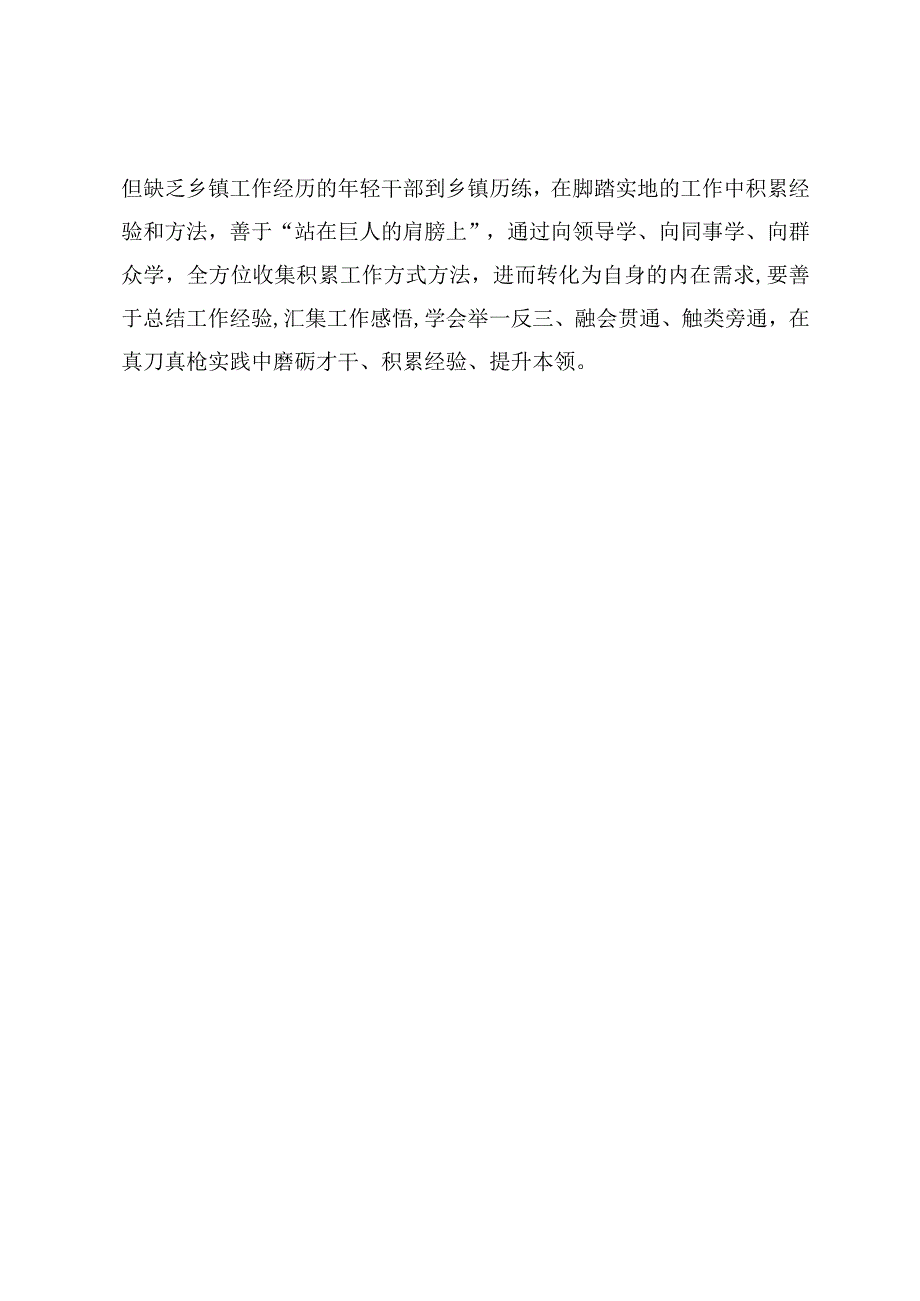 但缺乏乡镇工作经历的年轻干部到乡镇历练，在脚踏实地的工作中积累经验和方法，善于“站在巨人的肩膀上”，通过向领导学、向同事学、向群众学，全方位收集积累工作方式方法，进而转化为自身的内在需求,要善于总结工作经验,汇集工作感悟,学会举一反三、融会贯通、触类旁通，在真刀真枪实践中磨砺才干、积累经验、提升本领。